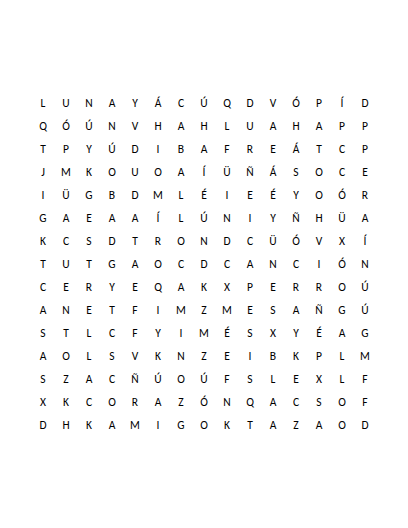 L U N A Y Á C Ú Q D V Ó P Í D
Q Ó Ú N V H A H L U A H A P P
T P Y Ú D I B A F R E Á T C P
J M K O U O A Í Ü Ñ Á S O C E
I Ü G B D M L É I E É Y O Ó R
G A E A A Í L Ú N I Y Ñ H Ü A
K C S D T R O N D C Ü Ó V X Í
T U T G A O C D C A N C I Ó N
C E R Y E Q A K X P E R R O Ú
A N E T F I M Z M E S A Ñ G Ú
S T L C F Y I M É S X Y É A G
A O L S V K N Z E I B K P L M
S Z A C Ñ Ú O Ú F S L E X L F
X K C O R A Z Ó N Q A C S O F
D H K A M I G O K T A Z A O D